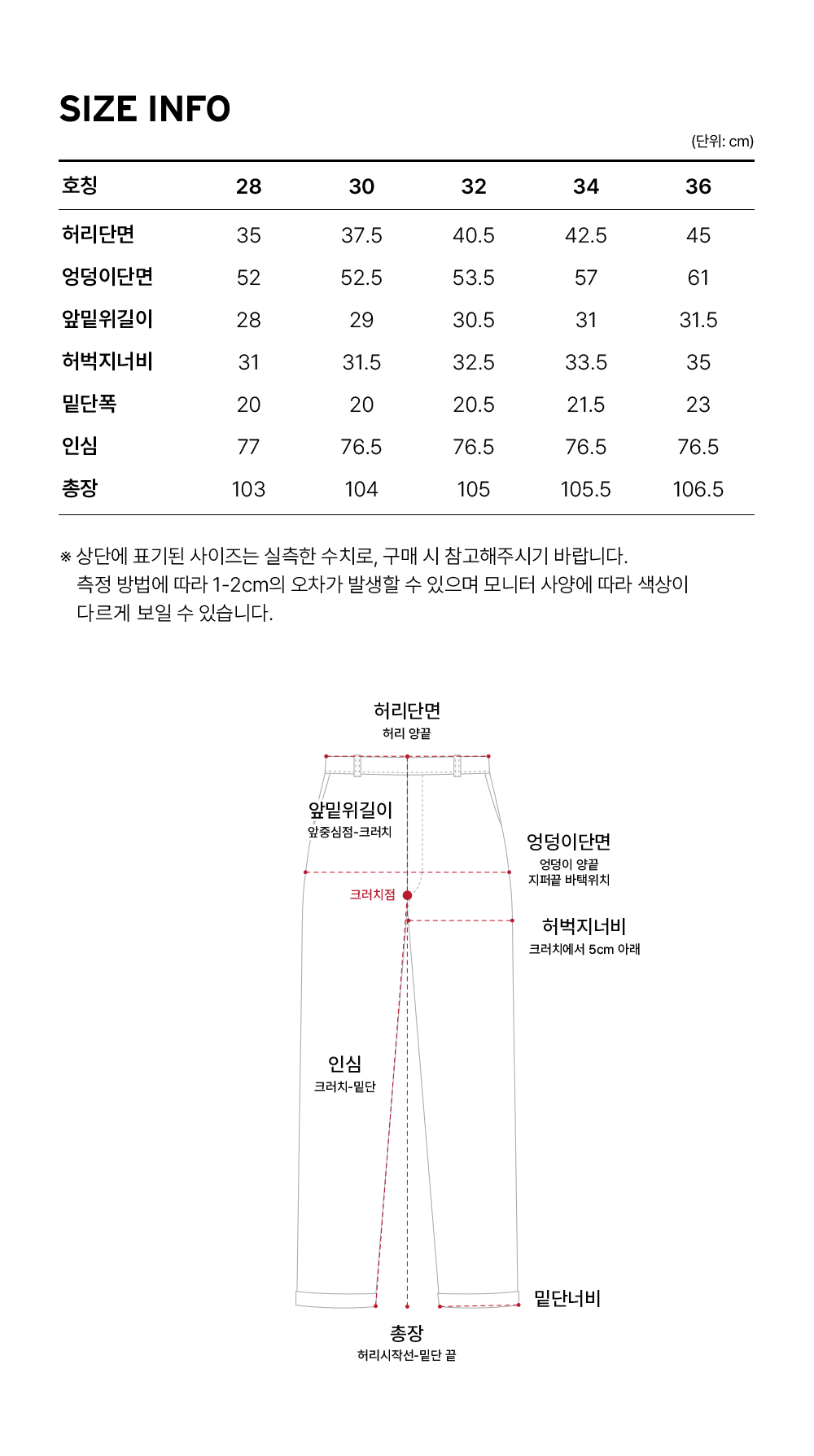 SIZE INFO

(단위: cm)

| 호칭 | 28 | 30 | 32 | 34 | 36 |
|---|---|---|---|---|---|
| 허리단면 | 35 | 37.5 | 40.5 | 42.5 | 45 |
| 엉덩이단면 | 52 | 52.5 | 53.5 | 57 | 61 |
| 앞밑위길이 | 28 | 29 | 30.5 | 31 | 31.5 |
| 허벅지너비 | 31 | 31.5 | 32.5 | 33.5 | 35 |
| 밑단폭 | 20 | 20 | 20.5 | 21.5 | 23 |
| 인심 | 77 | 76.5 | 76.5 | 76.5 | 76.5 |
| 총장 | 103 | 104 | 105 | 105.5 | 106.5 |

※ 상단에 표기된 사이즈는 실측한 수치로, 구매 시 참고해주시기 바랍니다.
측정 방법에 따라 1-2cm의 오차가 발생할 수 있으며 모니터 사양에 따라 색상이 다르게 보일 수 있습니다.

허리단면
허리 양끝

앞밑위길이
앞중심점-크러치

엉덩이단면
엉덩이 양끝
지퍼끝 바택위치

크러치점

허벅지너비
크러치에서 5cm 아래

인심
크러치-밑단

밑단너비

총장
허리시작선-밑단 끝